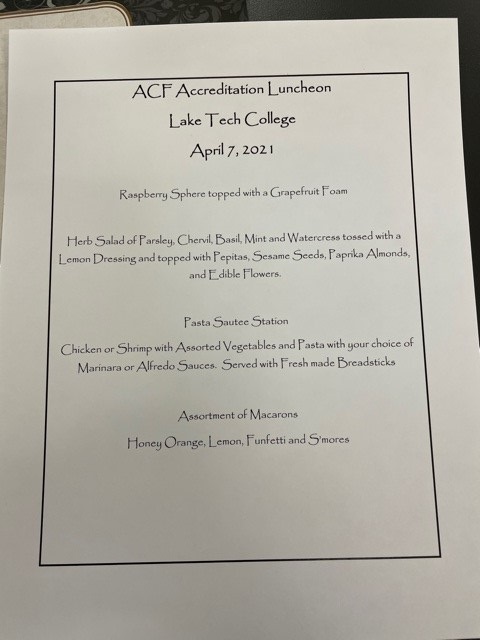 ACF Accreditation Luncheon

Lake Tech College

April 7, 2021

Raspberry Sphere topped with a Grapefruit Foam

Herb Salad of Parsley, Chervil, Basil, Mint and Watercress tossed with a Lemon Dressing and topped with Pepitas, Sesame Seeds, Paprika Almonds, and Edible Flowers.

Pasta Sautee Station

Chicken or Shrimp with Assorted Vegetables and Pasta with your choice of Marinara or Alfredo Sauces. Served with Fresh made Breadsticks

Assortment of Macarons

Honey Orange, Lemon, Funfetti and S'mores